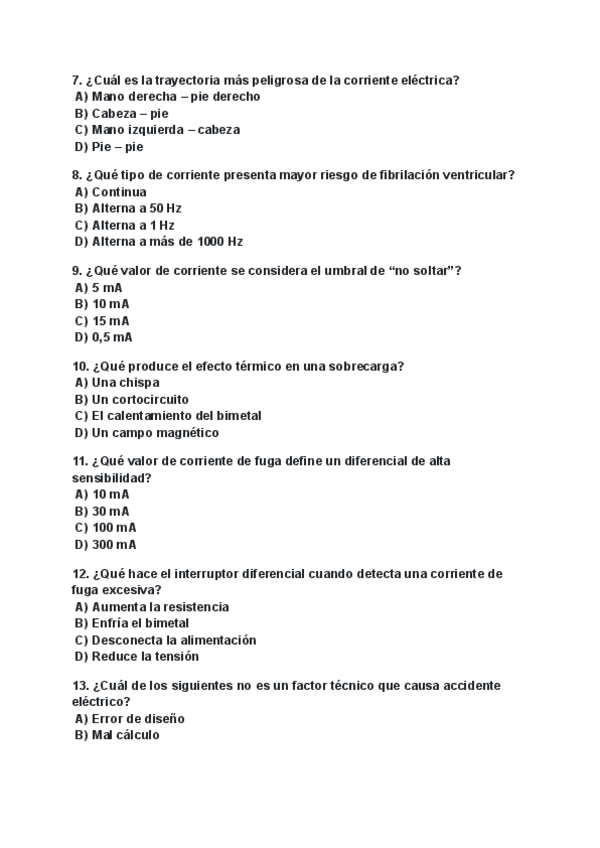 7. ¿Cuál es la trayectoria más peligrosa de la corriente eléctrica?
A) Mano derecha – pie derecho
B) Cabeza – pie
C) Mano izquierda – cabeza
D) Pie – pie

8. ¿Qué tipo de corriente presenta mayor riesgo de fibrilación ventricular?
A) Continua
B) Alterna a 50 Hz
C) Alterna a 1 Hz
D) Alterna a más de 1000 Hz

9. ¿Qué valor de corriente se considera el umbral de “no soltar”?
A) 5 mA
B) 10 mA
C) 15 mA
D) 0,5 mA

10. ¿Qué produce el efecto térmico en una sobrecarga?
A) Una chispa
B) Un cortocircuito
C) El calentamiento del bimetal
D) Un campo magnético

11. ¿Qué valor de corriente de fuga define un diferencial de alta sensibilidad?
A) 10 mA
B) 30 mA
C) 100 mA
D) 300 mA

12. ¿Qué hace el interruptor diferencial cuando detecta una corriente de fuga excesiva?
A) Aumenta la resistencia
B) Enfría el bimetal
C) Desconecta la alimentación
D) Reduce la tensión

13. ¿Cuál de los siguientes no es un factor técnico que causa accidente eléctrico?
A) Error de diseño
B) Mal cálculo